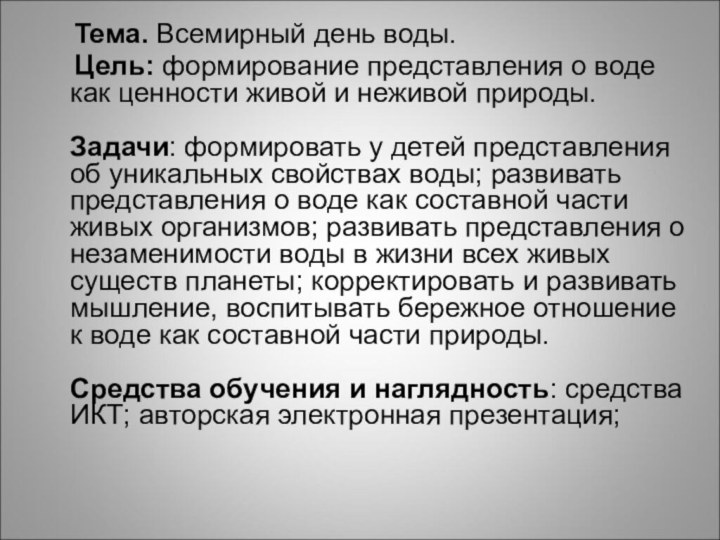 Тема. Всемирный день воды.
Цель: формирование представления о воде как ценности живой и неживой природы.

Задачи: формировать у детей представления об уникальных свойствах воды; развивать представления о воде как составной части живых организмов; развивать представления о незаменимости воды в жизни всех живых существ планеты; корректировать и развивать мышление, воспитывать бережное отношение к воде как составной части природы.

Средства обучения и наглядность: средства ИКТ; авторская электронная презентация;